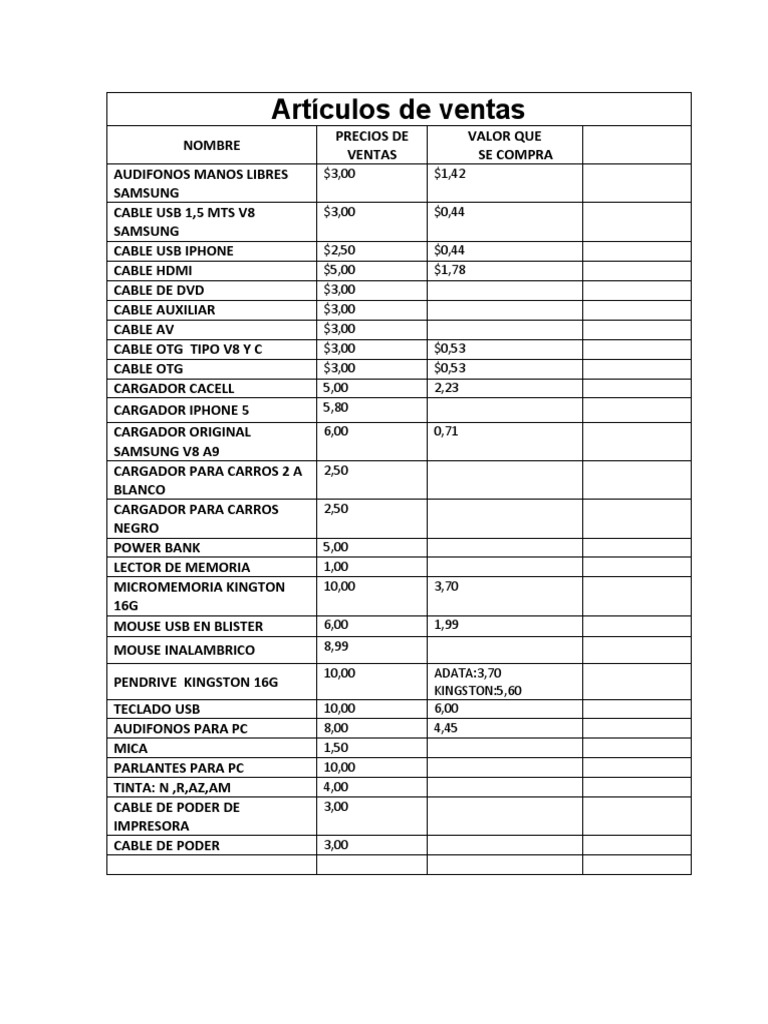 Artículos de ventas

| NOMBRE | PRECIOS DE VENTAS | VALOR QUE SE COMPRA | |
|---|---|---|---|
| AUDIFONOS MANOS LIBRES SAMSUNG | \$3,00 | \$1,42 | |
| CABLE USB 1,5 MTS V8 SAMSUNG | \$3,00 | \$0,44 | |
| CABLE USB IPHONE | \$2,50 | \$0,44 | |
| CABLE HDMI | \$5,00 | \$1,78 | |
| CABLE DE DVD | \$3,00 | | |
| CABLE AUXILIAR | \$3,00 | | |
| CABLE AV | \$3,00 | | |
| CABLE OTG TIPO V8 Y C | \$3,00 | \$0,53 | |
| CABLE OTG | \$3,00 | \$0,53 | |
| CARGADOR CACELL | 5,00 | 2,23 | |
| CARGADOR IPHONE 5 | 5,80 | | |
| CARGADOR ORIGINAL SAMSUNG V8 A9 | 6,00 | 0,71 | |
| CARGADOR PARA CARROS 2 A BLANCO | 2,50 | | |
| CARGADOR PARA CARROS NEGRO | 2,50 | | |
| POWER BANK | 5,00 | | |
| LECTOR DE MEMORIA | 1,00 | | |
| MICROMEMORIA KINGTON 16G | 10,00 | 3,70 | |
| MOUSE USB EN BLISTER | 6,00 | 1,99 | |
| MOUSE INALAMBRICO | 8,99 | | |
| PENDRIVE KINGSTON 16G | 10,00 | ADATA:3,70 KINGSTON:5,60 | |
| TECLADO USB | 10,00 | 6,00 | |
| AUDIFONOS PARA PC | 8,00 | 4,45 | |
| MICA | 1,50 | | |
| PARLANTES PARA PC | 10,00 | | |
| TINTA: N ,R,AZ,AM | 4,00 | | |
| CABLE DE PODER DE IMPRESORA | 3,00 | | |
| CABLE DE PODER | 3,00 | | |
| | | | |